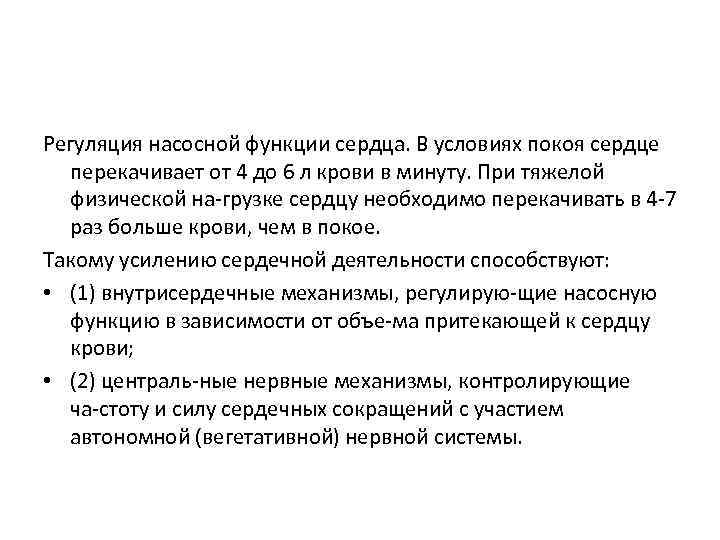 Регуляция насосной функции сердца. В условиях покоя сердце перекачивает от 4 до 6 л крови в минуту. При тяжелой физической на-грузке сердцу необходимо перекачивать в 4-7 раз больше крови, чем в покое.

Такому усилению сердечной деятельности способствуют:

• (1) внутрисердечные механизмы, регулирую-щие насосную функцию в зависимости от объе-ма притекающей к сердцу крови;

• (2) централь-ные нервные механизмы, контролирующие ча-стоту и силу сердечных сокращений с участием автономной (вегетативной) нервной системы.